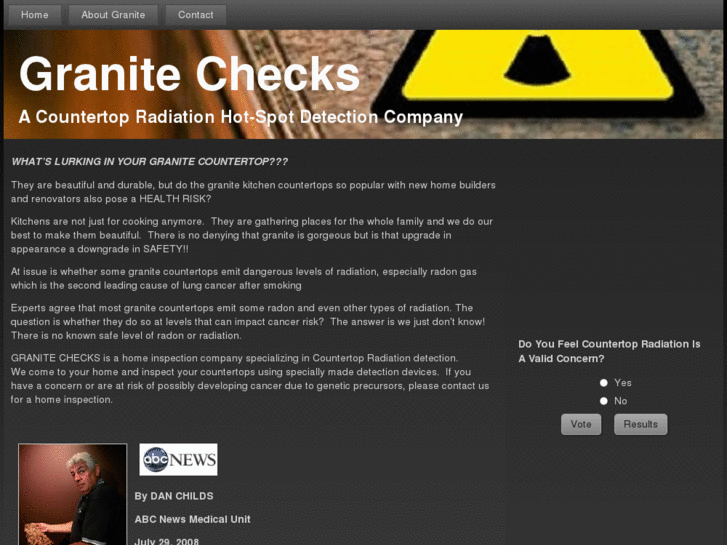 Home About Granite Contact

Granite Checks

A Countertop Radiation Hot-Spot Detection Company

WHAT'S LURKING IN YOUR GRANITE COUNTERTOP???

They are beautiful and durable, but do the granite kitchen countertops so popular with new home builders and renovators also pose a HEALTH RISK?

Kitchens are not just for cooking anymore. They are gathering places for the whole family and we do our best to make them beautiful. There is no denying that granite is gorgeous but is that upgrade in appearance a downgrade in SAFETY!!

At issue is whether some granite countertops emit dangerous levels of radiation, especially radon gas which is the second leading cause of lung cancer after smoking

Experts agree that most granite countertops emit some radon and even other types of radiation. The question is whether they do so at levels that can impact cancer risk? The answer is we just don't know! There is no known safe level of radon or radiation.

GRANITE CHECKS is a home inspection company specializing in Countertop Radiation detection.
We come to your home and inspect your countertops using specially made detection devices. If you have a concern or are at risk of possibly developing cancer due to genetic precursors, please contact us for a home inspection.

Do You Feel Countertop Radiation Is A Valid Concern?

Yes

No

Vote Results

abc NEWS

By DAN CHILDS

ABC News Medical Unit

July 29, 2008